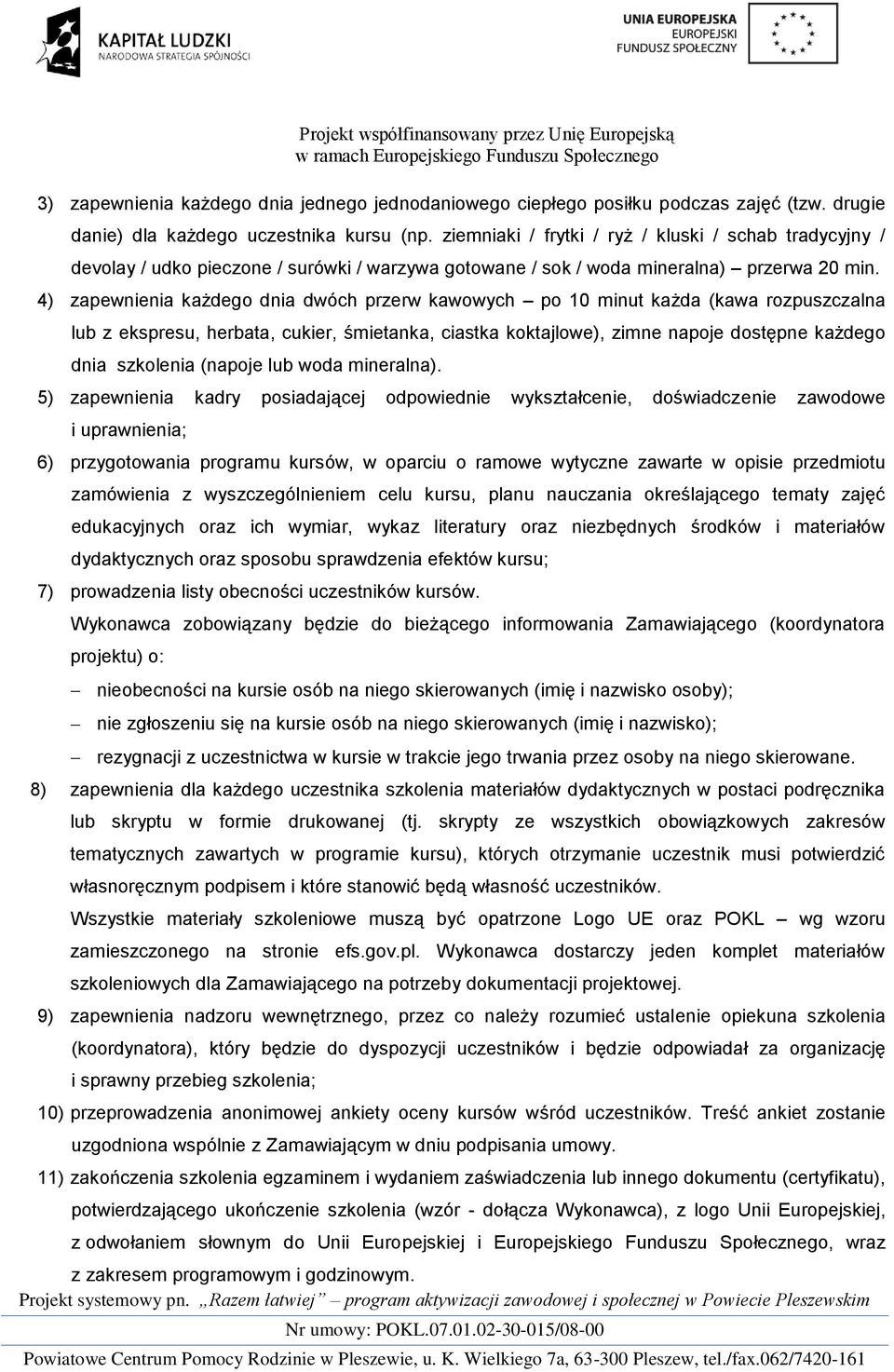 KAPITAŁ LUDZKI
NARODOWA STRATEGIA SPÓJNOŚCI

UNIA EUROPEJSKA
EUROPEJSKI
FUNDUSZ SPOŁECZNY

Projekt współfinansowany przez Unię Europejską
w ramach Europejskiego Funduszu Społecznego

3) zapewnienia każdego dnia jednego jednodaniowego ciepłego posiłku podczas zajęć (tzw. drugie danie) dla każdego uczestnika kursu (np. ziemniaki / frytki / ryż / kluski / schab tradycyjny / devolay / udko pieczone / surówki / warzywa gotowane / sok / woda mineralna) – przerwa 20 min.

4) zapewnienia każdego dnia dwóch przerw kawowych – po 10 minut każda (kawa rozpuszczalna lub z ekspresu, herbata, cukier, śmietanka, ciastka koktajlowe), zimne napoje dostępne każdego dnia szkolenia (napoje lub woda mineralna).

5) zapewnienia kadry posiadającej odpowiednie wykształcenie, doświadczenie zawodowe i uprawnienia;

6) przygotowania programu kursów, w oparciu o ramowe wytyczne zawarte w opisie przedmiotu zamówienia z wyszczególnieniem celu kursu, planu nauczania określającego tematy zajęć edukacyjnych oraz ich wymiar, wykaz literatury oraz niezbędnych środków i materiałów dydaktycznych oraz sposobu sprawdzenia efektów kursu;

7) prowadzenia listy obecności uczestników kursów.
Wykonawca zobowiązany będzie do bieżącego informowania Zamawiającego (koordynatora projektu) o:
– nieobecności na kursie osób na niego skierowanych (imię i nazwisko osoby);
– nie zgłoszeniu się na kursie osób na niego skierowanych (imię i nazwisko);
– rezygnacji z uczestnictwa w kursie w trakcie jego trwania przez osoby na niego skierowane.

8) zapewnienia dla każdego uczestnika szkolenia materiałów dydaktycznych w postaci podręcznika lub skryptu w formie drukowanej (tj. skrypty ze wszystkich obowiązkowych zakresów tematycznych zawartych w programie kursu), których otrzymanie uczestnik musi potwierdzić własnoręcznym podpisem i które stanowić będą własność uczestników.
Wszystkie materiały szkoleniowe muszą być opatrzone Logo UE oraz POKL – wg wzoru zamieszczonego na stronie efs.gov.pl. Wykonawca dostarczy jeden komplet materiałów szkoleniowych dla Zamawiającego na potrzeby dokumentacji projektowej.

9) zapewnienia nadzoru wewnętrznego, przez co należy rozumieć ustalenie opiekuna szkolenia (koordynatora), który będzie do dyspozycji uczestników i będzie odpowiadał za organizację i sprawny przebieg szkolenia;

10) przeprowadzenia anonimowej ankiety oceny kursów wśród uczestników. Treść ankiet zostanie uzgodniona wspólnie z Zamawiającym w dniu podpisania umowy.

11) zakończenia szkolenia egzaminem i wydaniem zaświadczenia lub innego dokumentu (certyfikatu), potwierdzającego ukończenie szkolenia (wzór - dołącza Wykonawca), z logo Unii Europejskiej, z odwołaniem słownym do Unii Europejskiej i Europejskiego Funduszu Społecznego, wraz z zakresem programowym i godzinowym.

Projekt systemowy pn. „Razem łatwiej” – program aktywizacji zawodowej i społecznej w Powiecie Pleszewskim
Nr umowy: POKL.07.01.02-30-015/08-00
Powiatowe Centrum Pomocy Rodzinie w Pleszewie, u. K. Wielkiego 7a, 63-300 Pleszew, tel./fax.062/7420-161